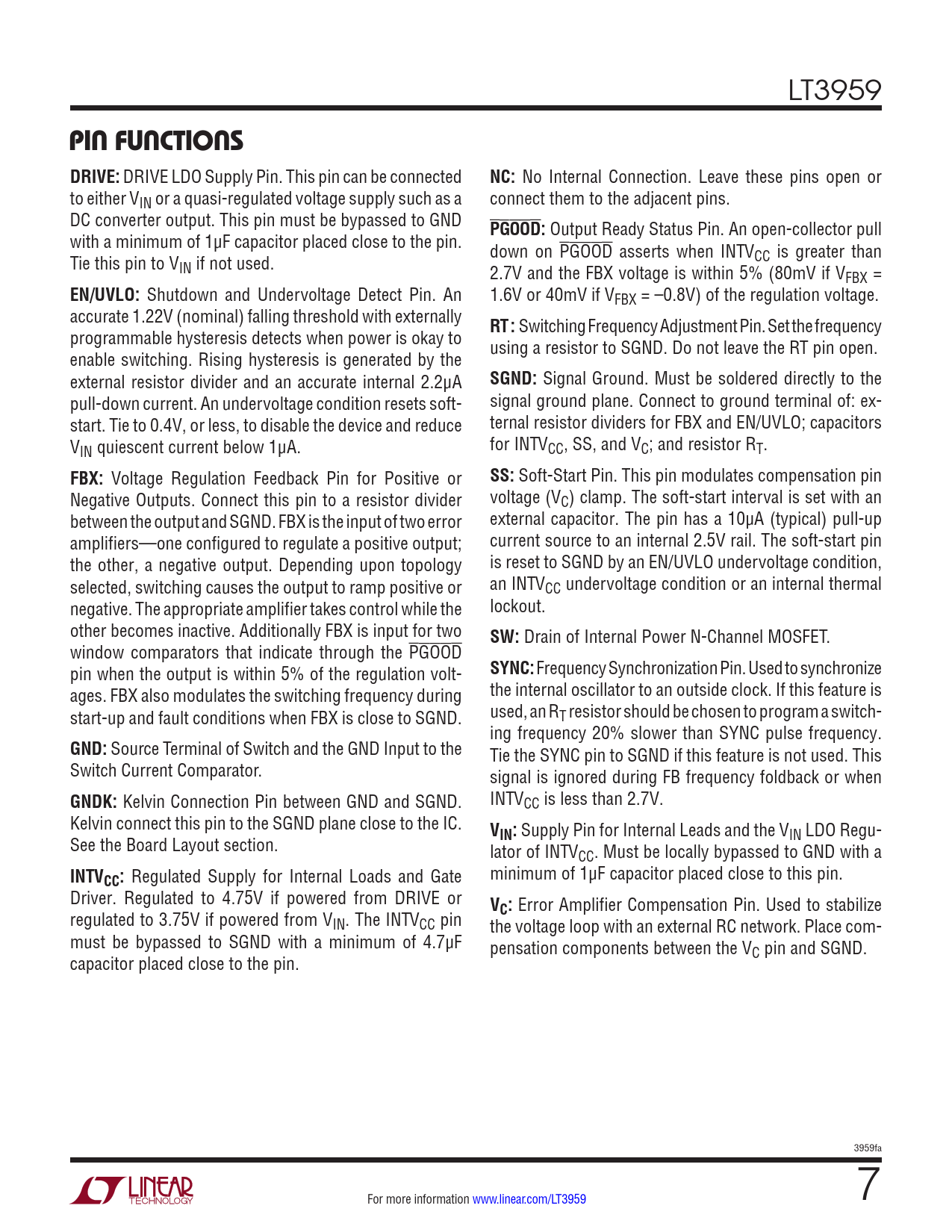 LT3959

PIN FUNCTIONS

DRIVE: DRIVE LDO Supply Pin. This pin can be connected to either $V_{IN}$ or a quasi-regulated voltage supply such as a DC converter output. This pin must be bypassed to GND with a minimum of 1µF capacitor placed close to the pin. Tie this pin to $V_{IN}$ if not used.

EN/UVLO: Shutdown and Undervoltage Detect Pin. An accurate 1.22V (nominal) falling threshold with externally programmable hysteresis detects when power is okay to enable switching. Rising hysteresis is generated by the external resistor divider and an accurate internal 2.2µA pull-down current. An undervoltage condition resets soft-start. Tie to 0.4V, or less, to disable the device and reduce $V_{IN}$ quiescent current below 1µA.

FBX: Voltage Regulation Feedback Pin for Positive or Negative Outputs. Connect this pin to a resistor divider between the output and SGND. FBX is the input of two error amplifiers—one configured to regulate a positive output; the other, a negative output. Depending upon topology selected, switching causes the output to ramp positive or negative. The appropriate amplifier takes control while the other becomes inactive. Additionally FBX is input for two window comparators that indicate through the $\overline{PGOOD}$ pin when the output is within 5% of the regulation voltages. FBX also modulates the switching frequency during start-up and fault conditions when FBX is close to SGND.

GND: Source Terminal of Switch and the GND Input to the Switch Current Comparator.

GNDK: Kelvin Connection Pin between GND and SGND. Kelvin connect this pin to the SGND plane close to the IC. See the Board Layout section.

$INTV_{CC}$: Regulated Supply for Internal Loads and Gate Driver. Regulated to 4.75V if powered from DRIVE or regulated to 3.75V if powered from $V_{IN}$. The $INTV_{CC}$ pin must be bypassed to SGND with a minimum of 4.7µF capacitor placed close to the pin.

NC: No Internal Connection. Leave these pins open or connect them to the adjacent pins.

$\overline{PGOOD}$: Output Ready Status Pin. An open-collector pull down on $\overline{PGOOD}$ asserts when $INTV_{CC}$ is greater than 2.7V and the FBX voltage is within 5% (80mV if $V_{FBX}$ = 1.6V or 40mV if $V_{FBX}$ = –0.8V) of the regulation voltage.

RT: Switching Frequency Adjustment Pin. Set the frequency using a resistor to SGND. Do not leave the RT pin open.

SGND: Signal Ground. Must be soldered directly to the signal ground plane. Connect to ground terminal of: external resistor dividers for FBX and EN/UVLO; capacitors for $INTV_{CC}$, SS, and $V_C$; and resistor $R_T$.

SS: Soft-Start Pin. This pin modulates compensation pin voltage ($V_C$) clamp. The soft-start interval is set with an external capacitor. The pin has a 10µA (typical) pull-up current source to an internal 2.5V rail. The soft-start pin is reset to SGND by an EN/UVLO undervoltage condition, an $INTV_{CC}$ undervoltage condition or an internal thermal lockout.

SW: Drain of Internal Power N-Channel MOSFET.

SYNC: Frequency Synchronization Pin. Used to synchronize the internal oscillator to an outside clock. If this feature is used, an $R_T$ resistor should be chosen to program a switching frequency 20% slower than SYNC pulse frequency. Tie the SYNC pin to SGND if this feature is not used. This signal is ignored during FB frequency foldback or when $INTV_{CC}$ is less than 2.7V.

$V_{IN}$: Supply Pin for Internal Leads and the $V_{IN}$ LDO Regulator of $INTV_{CC}$. Must be locally bypassed to GND with a minimum of 1µF capacitor placed close to this pin.

$V_C$: Error Amplifier Compensation Pin. Used to stabilize the voltage loop with an external RC network. Place compensation components between the $V_C$ pin and SGND.

3959fa

LINEAR TECHNOLOGY

For more information www.linear.com/LT3959

7